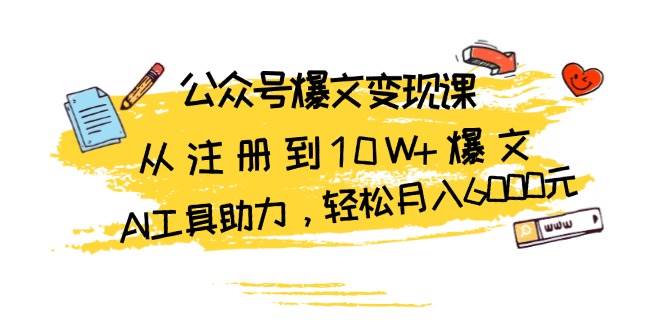 公众号爆文变现课
从注册到10W+爆文
AI工具助力，轻松月入6000元
www